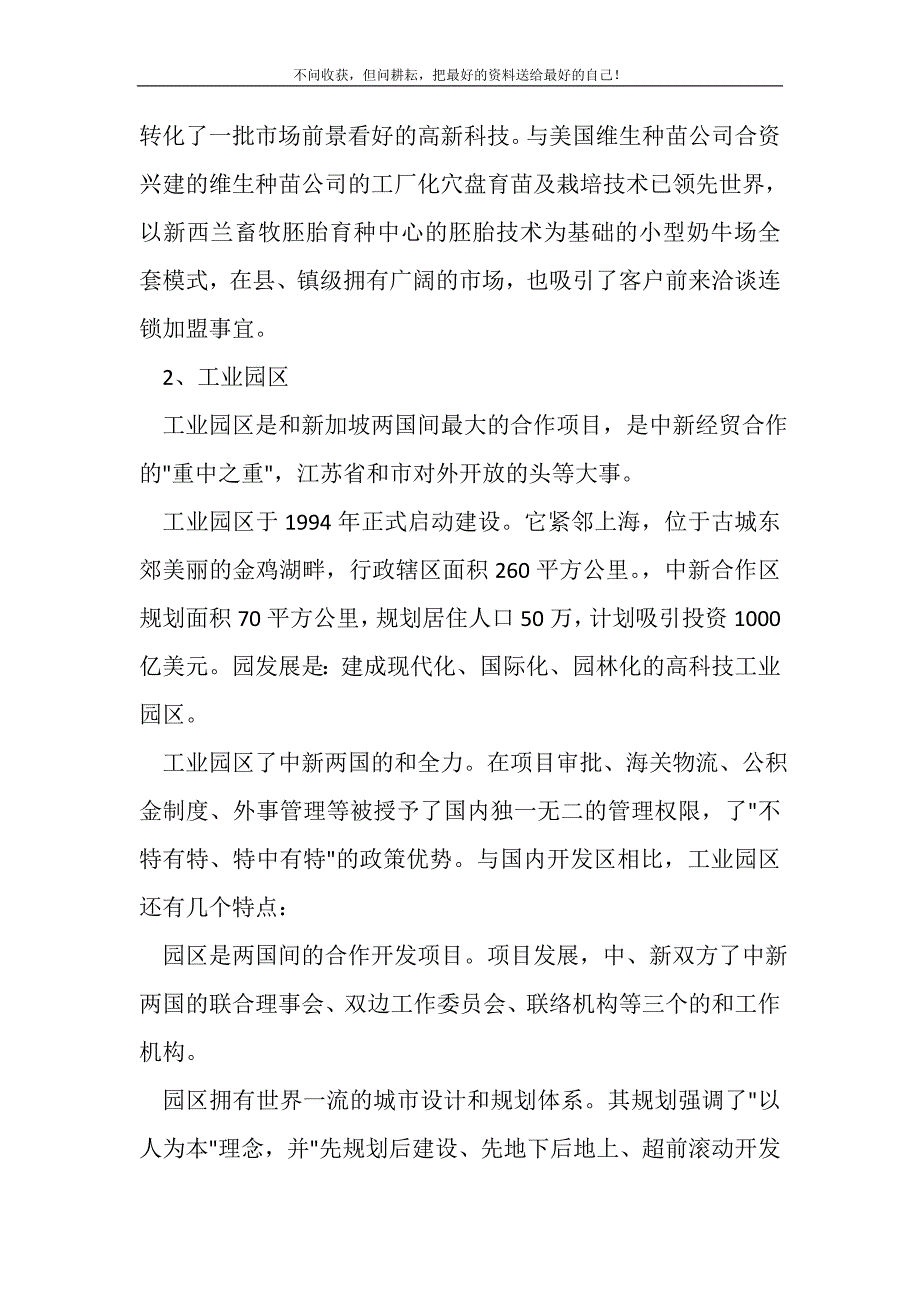 不问收获，但问耕耘，把最好的资料送给最好的自己！

转化了一批市场前景看好的高新科技。与美国维生种苗公司合资兴建的维生种苗公司的工厂化穴盘育苗及栽培技术已领先世界，以新西兰畜牧胚胎育种中心的胚胎技术为基础的小型奶牛场全套模式，在县、镇级拥有广阔的市场，也吸引了客户前来洽谈连锁加盟事宜。

2、工业园区

工业园区是和新加坡两国间最大的合作项目，是中新经贸合作的"重中之重"，江苏省和市对外开放的头等大事。

工业园区于 1994 年正式启动建设。它紧邻上海，位于古城东郊美丽的金鸡湖畔，行政辖区面积 260 平方公里。，中新合作区规划面积 70 平方公里，规划居住人口 50 万，计划吸引投资 1000 亿美元。园发展是：建成现代化、国际化、园林化的高科技工业园区。

工业园区了中新两国的和全力。在项目审批、海关物流、公积金制度、外事管理等被授予了国内独一无二的管理权限，了"不特有特、特中有特"的政策优势。与国内开发区相比，工业园区还有几个特点：

园区是两国间的合作开发项目。项目发展，中、新双方了中新两国的联合理事会、双边工作委员会、联络机构等三个的和工作机构。

园区拥有世界一流的城市设计和规划体系。其规划强调了"以人为本"理念，并"先规划后建设、先地下后地上、超前滚动开发